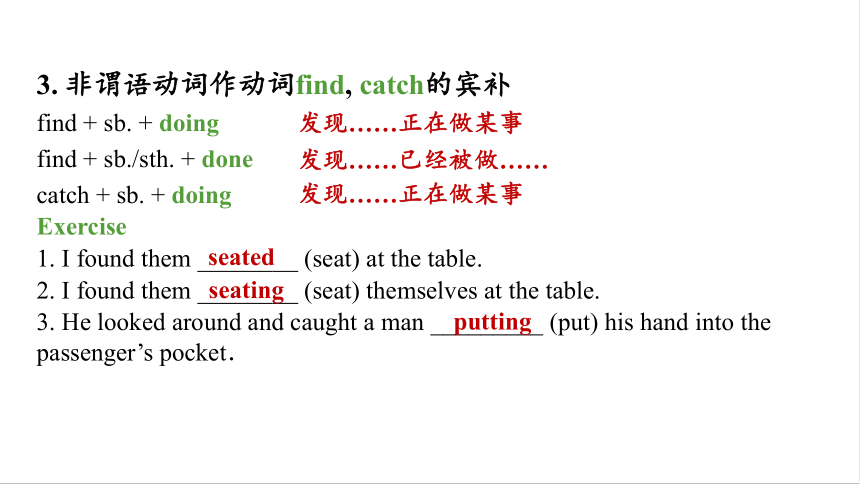 3. 非谓语动词作动词find, catch的宾补

find + sb. + doing 发现……正在做某事

find + sb./sth. + done 发现……已经被做……

catch + sb. + doing 发现……正在做某事

Exercise

1. I found them seated (seat) at the table.

2. I found them seating (seat) themselves at the table.

3. He looked around and caught a man putting (put) his hand into the passenger's pocket.